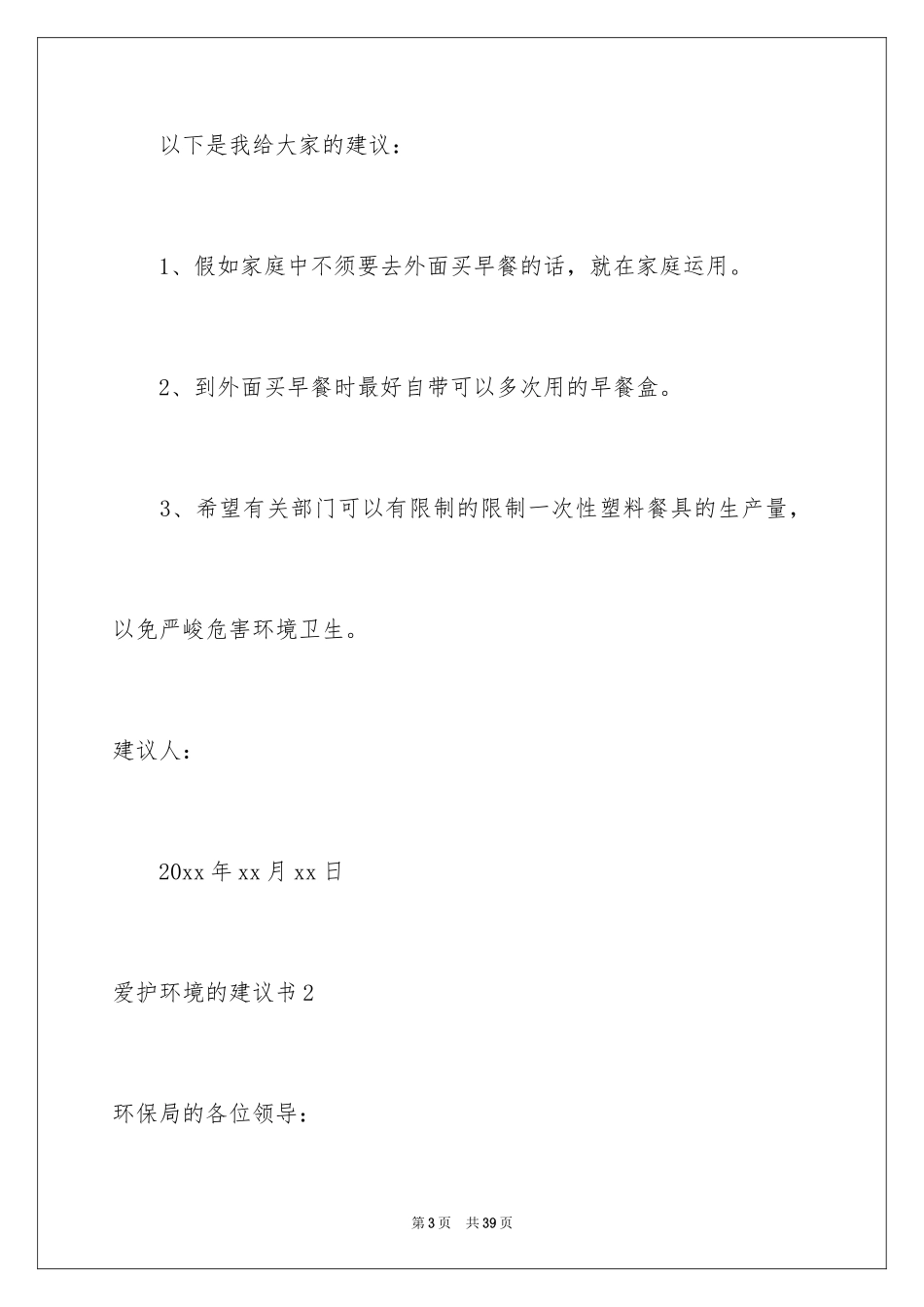 以下是我给大家的建议：

1、假如家庭中不须要去外面买早餐的话，就在家庭运用。

2、到外面买早餐时最好自带可以多次用的早餐盒。

3、希望有关部门可以有限制的限制一次性塑料餐具的生产量，以免严峻危害环境卫生。

建议人：

20xx 年 xx 月 xx 日

爱护环境的建议书 2

环保局的各位领导：

第 3 页　共 39 页